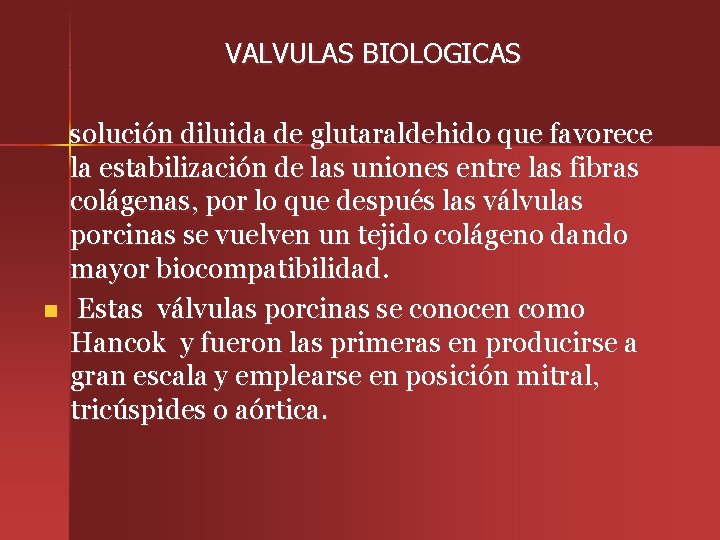 VALVULAS BIOLOGICAS

solución diluida de glutaraldehido que favorece la estabilización de las uniones entre las fibras colágenas, por lo que después las válvulas porcinas se vuelven un tejido colágeno dando mayor biocompatibilidad.

Estas válvulas porcinas se conocen como Hancok y fueron las primeras en producirse a gran escala y emplearse en posición mitral, tricúspides o aórtica.